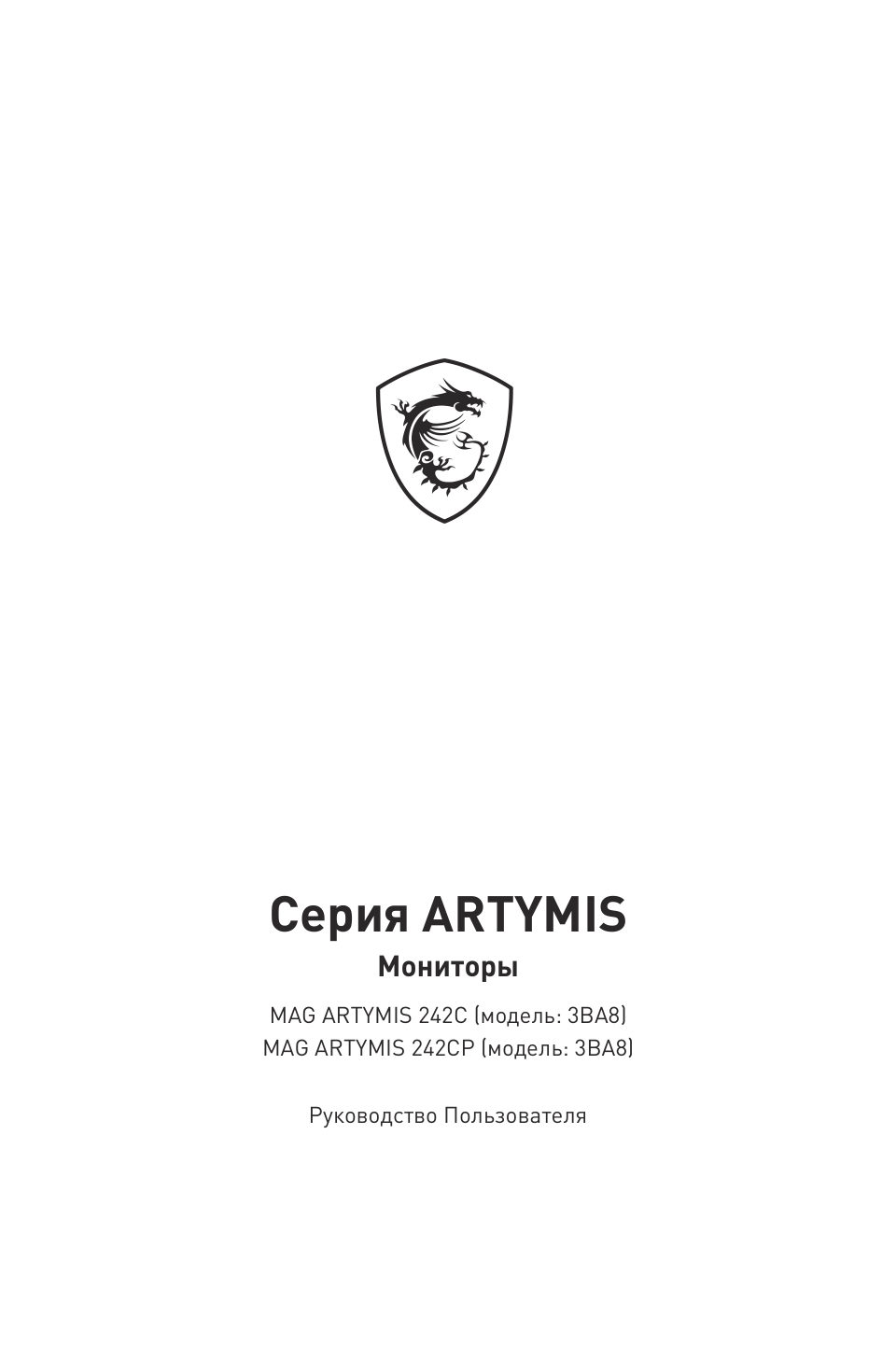 Серия ARTYMIS

Мониторы

MAG ARTYMIS 242C (модель: 3BA8)
MAG ARTYMIS 242CP (модель: 3BA8)

Руководство Пользователя